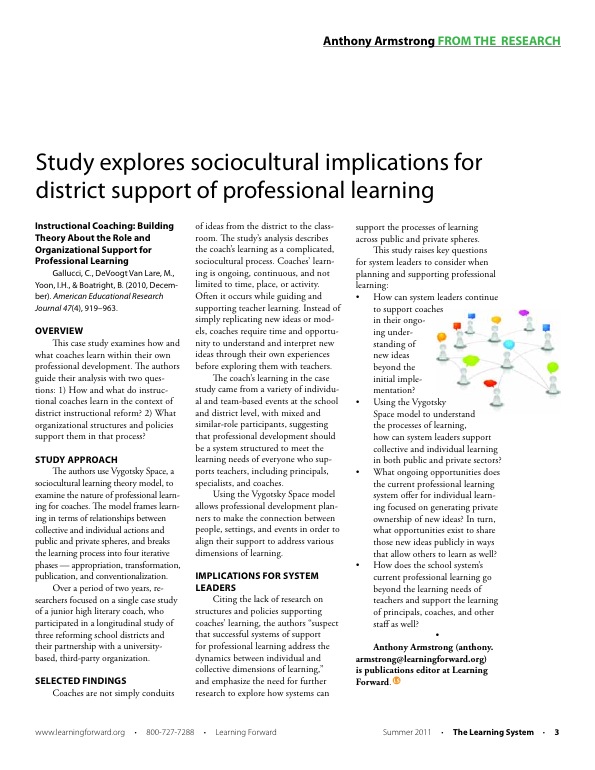 Anthony Armstrong FROM THE RESEARCH

Study explores sociocultural implications for district support of professional learning

Instructional Coaching: Building Theory About the Role and Organizational Support for Professional Learning

Gallucci, C., DeVoogt Van Lare, M., Yoon, I.H., & Boatright, B. (2010, December). American Educational Research Journal 47(4), 919–963.

OVERVIEW

This case study examines how and what coaches learn within their own professional development. The authors guide their analysis with two questions: 1) How and what do instructional coaches learn in the context of district instructional reform? 2) What organizational structures and policies support them in that process?

STUDY APPROACH

The authors use Vygotsky Space, a sociocultural learning theory model, to examine the nature of professional learning for coaches. The model frames learning in terms of relationships between collective and individual actions and public and private spheres, and breaks the learning process into four iterative phases — appropriation, transformation, publication, and conventionalization.

Over a period of two years, researchers focused on a single case study of a junior high literary coach, who participated in a longitudinal study of three reforming school districts and their partnership with a university-based, third-party organization.

SELECTED FINDINGS

Coaches are not simply conduits of ideas from the district to the classroom. The study's analysis describes the coach's learning as a complicated, sociocultural process. Coaches' learning is ongoing, continuous, and not limited to time, place, or activity. Often it occurs while guiding and supporting teacher learning. Instead of simply replicating new ideas or models, coaches require time and opportunity to understand and interpret new ideas through their own experiences before exploring them with teachers.

The coach's learning in the case study came from a variety of individual and team-based events at the school and district level, with mixed and similar-role participants, suggesting that professional development should be a system structured to meet the learning needs of everyone who supports teachers, including principals, specialists, and coaches.

Using the Vygotsky Space model allows professional development planners to make the connection between people, settings, and events in order to align their support to address various dimensions of learning.

IMPLICATIONS FOR SYSTEM LEADERS

Citing the lack of research on structures and policies supporting coaches' learning, the authors "suspect that successful systems of support for professional learning address the dynamics between individual and collective dimensions of learning," and emphasize the need for further research to explore how systems can support the processes of learning across public and private spheres.

This study raises key questions for system leaders to consider when planning and supporting professional learning:

• How can system leaders continue to support coaches in their ongoing understanding of new ideas beyond the initial implementation?
• Using the Vygotsky Space model to understand the processes of learning, how can system leaders support collective and individual learning in both public and private sectors?
• What ongoing opportunities does the current professional learning system offer for individual learning focused on generating private ownership of new ideas? In turn, what opportunities exist to share those new ideas publicly in ways that allow others to learn as well?
• How does the school system's current professional learning go beyond the learning needs of teachers and support the learning of principals, coaches, and other staff as well?

•

Anthony Armstrong (anthony.armstrong@learningforward.org) is publications editor at Learning Forward.

www.learningforward.org • 800-727-7288 • Learning Forward Summer 2011 • The Learning System • 3